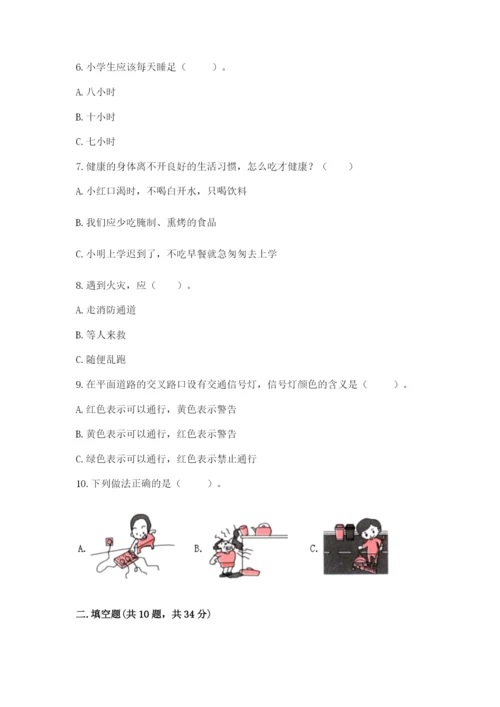 6. 小学生应该每天睡足（　　）。

A. 八小时

B. 十小时

C. 七小时

7. 健康的身体离不开良好的生活习惯，怎么吃才健康？（　　）

A. 小红口渴时，不喝白开水，只喝饮料

B. 我们应少吃腌制、熏烤的食品

C. 小明上学迟到了，不吃早餐就急匆匆去上学

8. 遇到火灾，应（　　）。

A. 走消防通道

B. 等人来救

C. 随便乱跑

9. 在平面道路的交叉路口设有交通信号灯，信号灯颜色的含义是（　　）。

A. 红色表示可以通行，黄色表示警告

B. 黄色表示可以通行，红色表示警告

C. 绿色表示可以通行，红色表示禁止通行

10. 下列做法正确的是（　　）。

A.

B.

C.

二. 填空题(共 10 题，共 34 分)